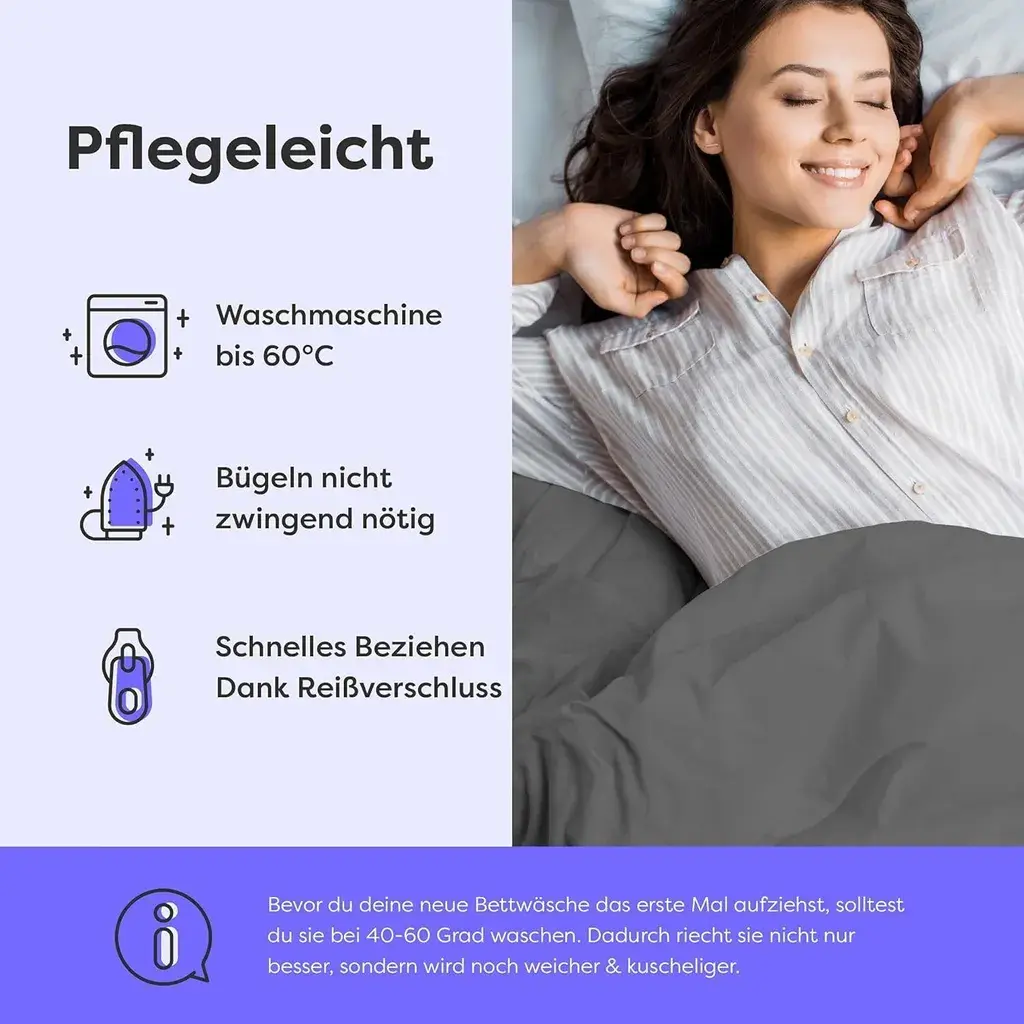 Pflegeleicht

Waschmaschine
bis 60°C

Bügeln nicht
zwingend nötig

Schnelles Beziehen
Dank Reißverschluss

Bevor du deine neue Bettwäsche das erste Mal aufziehst, solltest du sie bei 40-60 Grad waschen. Dadurch riecht sie nicht nur besser, sondern wird noch weicher & kuscheliger.